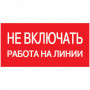 НЕ ВКЛЮЧАТЬ
РАБОТА НА ЛИНИИ